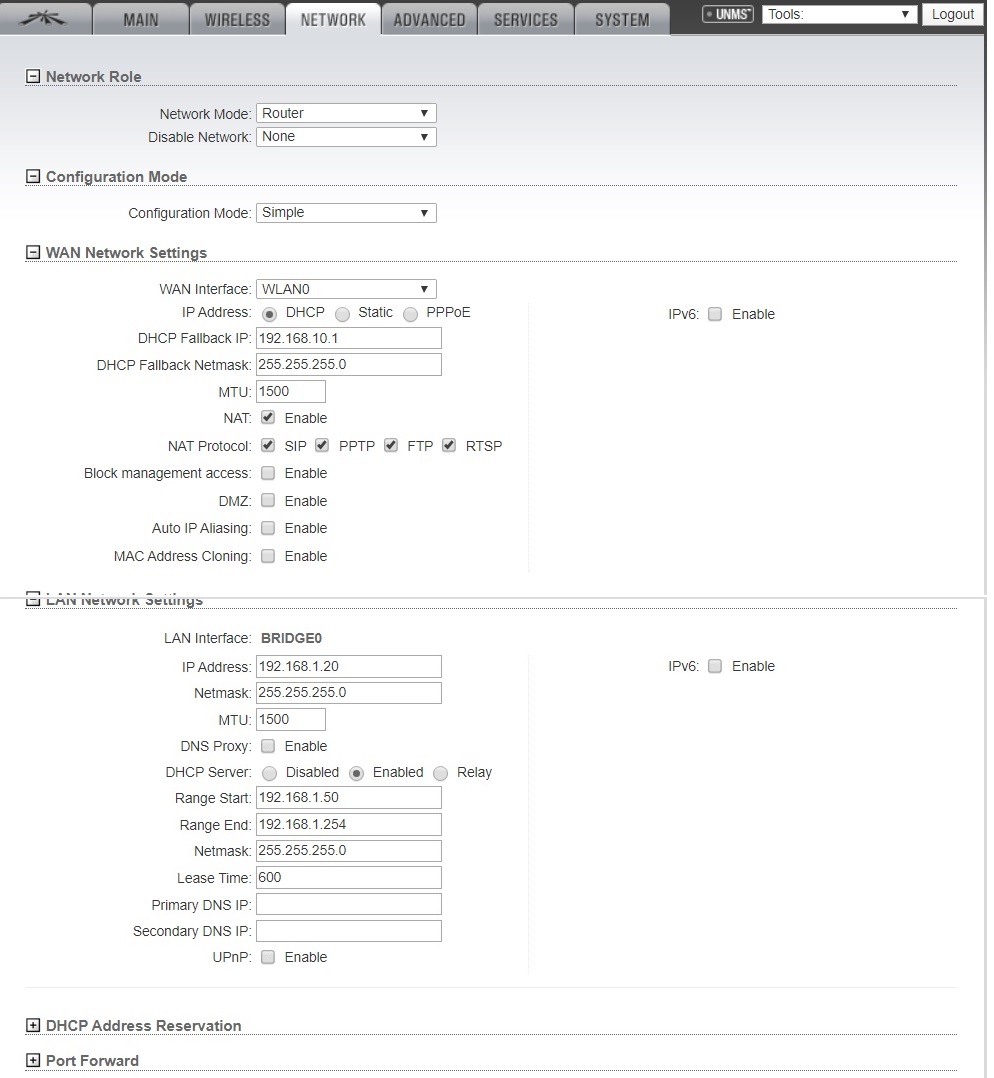 MAIN WIRELESS NETWORK ADVANCED SERVICES SYSTEM UNMS Tools: Logout

Network Role

Network Mode: Router
Disable Network: None

Configuration Mode

Configuration Mode: Simple

WAN Network Settings

WAN Interface: WLAN0
IP Address: DHCP Static PPPoE
DHCP Fallback IP: 192.168.10.1
DHCP Fallback Netmask: 255.255.255.0
MTU: 1500
NAT: Enable
NAT Protocol: SIP PPTP FTP RTSP
Block management access: Enable
DMZ: Enable
Auto IP Aliasing: Enable
MAC Address Cloning: Enable

IPv6: Enable

LAN Network Settings

LAN Interface: BRIDGE0
IP Address: 192.168.1.20
Netmask: 255.255.255.0
MTU: 1500
DNS Proxy: Enable
DHCP Server: Disabled Enabled Relay
Range Start: 192.168.1.50
Range End: 192.168.1.254
Netmask: 255.255.255.0
Lease Time: 600
Primary DNS IP:
Secondary DNS IP:
UPnP: Enable

IPv6: Enable

DHCP Address Reservation

Port Forward